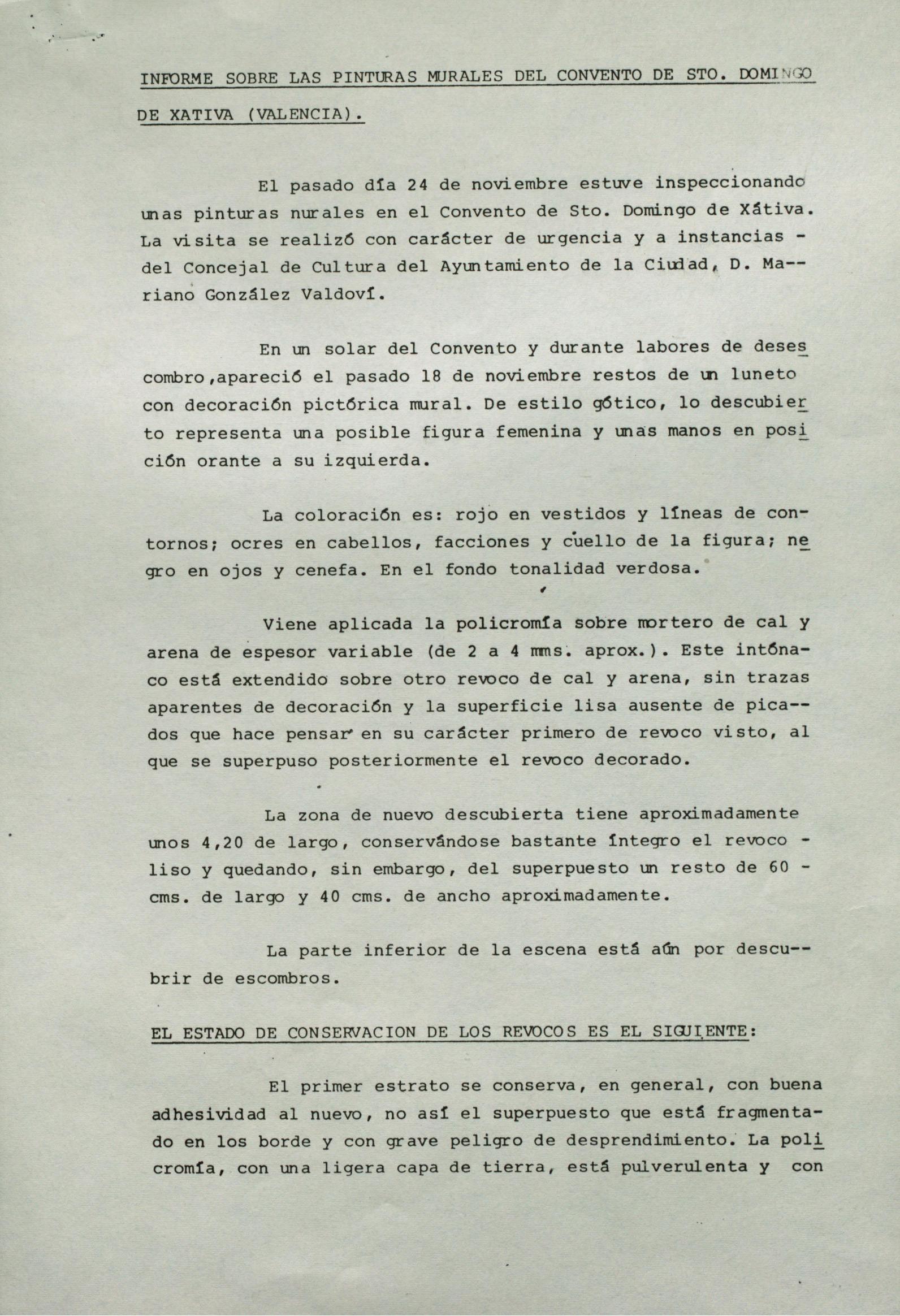 INFORME SOBRE LAS PINTURAS MURALES DEL CONVENTO DE STO. DOMINGO DE XATIVA (VALENCIA).

El pasado día 24 de noviembre estuve inspeccionando unas pinturas nurales en el Convento de Sto. Domingo de Xátiva. La visita se realizó con carácter de urgencia y a instancias - del Concejal de Cultura del Ayuntamiento de la Ciudad, D. Mariano González Valdoví.

En un solar del Convento y durante labores de desescombro,apareció el pasado 18 de noviembre restos de un luneto con decoración pictórica mural. De estilo gótico, lo descubierto representa una posible figura femenina y unas manos en posición orante a su izquierda.

La coloración es: rojo en vestidos y líneas de contornos; ocres en cabellos, facciones y cuello de la figura; negro en ojos y cenefa. En el fondo tonalidad verdosa.

Viene aplicada la policromía sobre mortero de cal y arena de espesor variable (de 2 a 4 mms. aprox.). Este intónaco está extendido sobre otro revoco de cal y arena, sin trazas aparentes de decoración y la superficie lisa ausente de picados que hace pensar en su carácter primero de revoco visto, al que se superpuso posteriormente el revoco decorado.

La zona de nuevo descubierta tiene aproximadamente unos 4,20 de largo, conservándose bastante íntegro el revoco - liso y quedando, sin embargo, del superpuesto un resto de 60 - cms. de largo y 40 cms. de ancho aproximadamente.

La parte inferior de la escena está aún por descubrir de escombros.

EL ESTADO DE CONSERVACION DE LOS REVOCOS ES EL SIGUIENTE:

El primer estrato se conserva, en general, con buena adhesividad al nuevo, no así el superpuesto que está fragmentado en los borde y con grave peligro de desprendimiento. La policromía, con una ligera capa de tierra, está pulverulenta y con